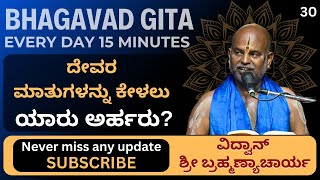 BHAGAVAD GITA
EVERY DAY 15 MINUTES

30

ದೇವರ ಮಾತುಗಳನ್ನು ಕೇಳಲು ಯಾರು ಅರ್ಹರು?

Never miss any update
SUBSCRIBE

ವಿದ್ವಾನ್
ಶ್ರೀ ಬ್ರಹ್ಮಣ್ಯಾಚಾರ್ಯ